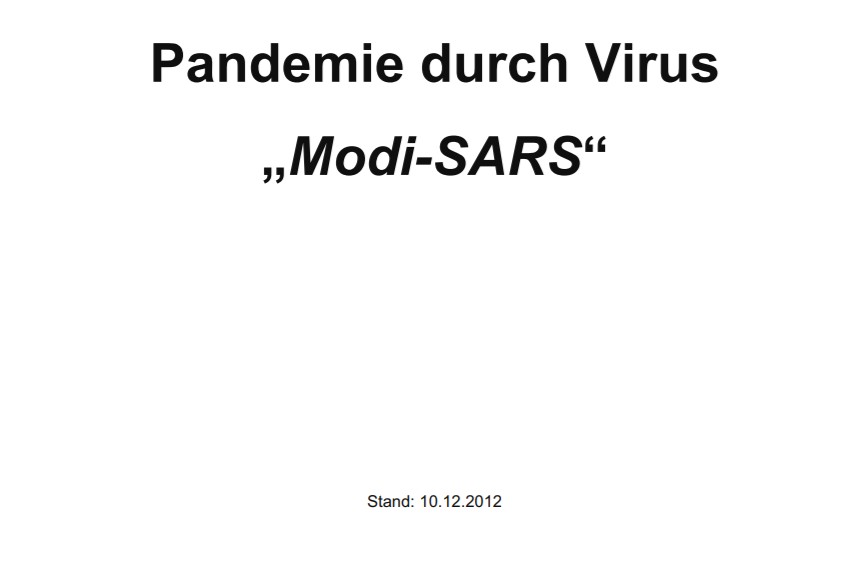 Pandemie durch Virus

„Modi-SARS“

Stand: 10.12.2012